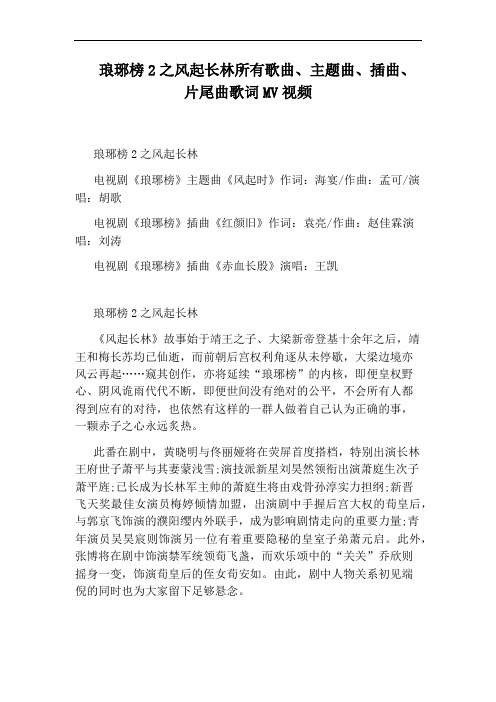 琅琊榜2之风起长林所有歌曲、主题曲、插曲、片尾曲歌词MV视频

琅琊榜2之风起长林

电视剧《琅琊榜》主题曲《风起时》作词：海宴/作曲：孟可/演唱：胡歌

电视剧《琅琊榜》插曲《红颜旧》作词：袁亮/作曲：赵佳霖演唱：刘涛

电视剧《琅琊榜》插曲《赤血长殷》演唱：王凯

琅琊榜2之风起长林

《风起长林》故事始于靖王之子、大梁新帝登基十余年之后，靖王和梅长苏均已仙逝，而前朝后宫权利角逐从未停歇，大梁边境亦风云再起……窥其创作，亦将延续“琅琊榜”的内核，即便皇权野心、阴风诡雨代代不断，即便世间没有绝对的公平，不会所有人都得到应有的对待，也依然有这样的一群人做着自己认为正确的事，一颗赤子之心永远炙热。

此番在剧中，黄晓明与佟丽娅将在荧屏首度搭档，特别出演长林王府世子萧平与其妻蒙浅雪;演技派新星刘昊然领衔出演萧庭生次子萧平旌;已长成为长林军主帅的萧庭生将由戏骨孙淳实力担纲;新晋飞天奖最佳女演员梅婷倾情加盟，出演剧中手握后宫大权的荀皇后，与郭京飞饰演的濮阳缨内外联手，成为影响剧情走向的重要力量;青年演员吴昊宸则饰演另一位有着重要隐秘的皇室子弟萧元启。此外，张博将在剧中饰演禁军统领荀飞盏，而欢乐颂中的“关关”乔欣则摇身一变，饰演荀皇后的侄女荀安如。由此，剧中人物关系初见端倪的同时也为大家留下足够悬念。